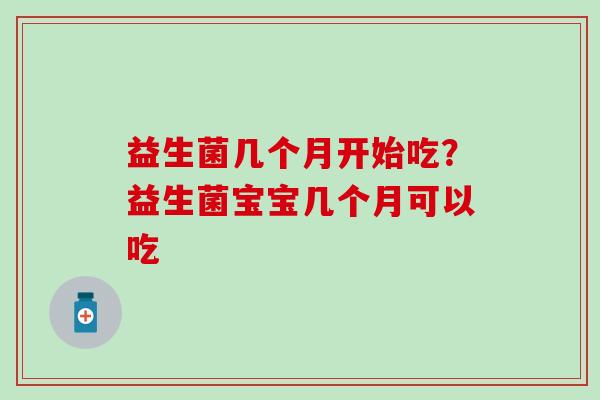 益生菌几个月开始吃?益生菌宝宝几个月可以吃